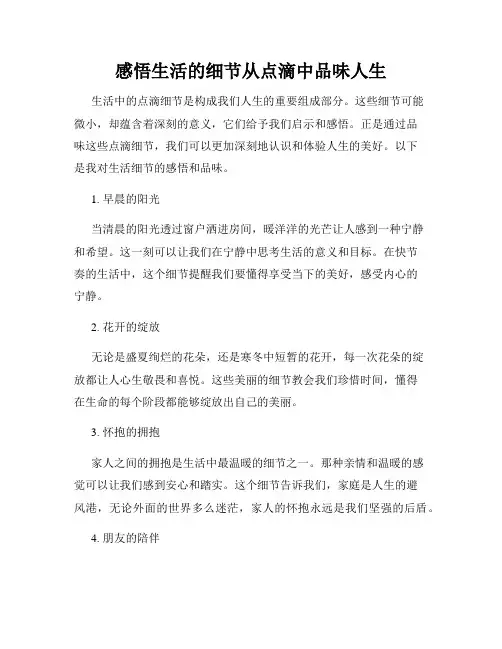 感悟生活的细节从点滴中品味人生

生活中的点滴细节是构成我们人生的重要组成部分。这些细节可能微小，却蕴含着深刻的意义，它们给予我们启示和感悟。正是通过品味这些点滴细节，我们可以更加深刻地认识和体验人生的美好。以下是我对生活细节的感悟和品味。

1. 早晨的阳光

当清晨的阳光透过窗户洒进房间，暖洋洋的光芒让人感到一种宁静和希望。这一刻可以让我们在宁静中思考生活的意义和目标。在快节奏的生活中，这个细节提醒我们要懂得享受当下的美好，感受内心的宁静。

2. 花开的绽放

无论是盛夏绚烂的花朵，还是寒冬中短暂的花开，每一次花朵的绽放都让人心生敬畏和喜悦。这些美丽的细节教会我们珍惜时间，懂得在生命的每个阶段都能够绽放出自己的美丽。

3. 怀抱的拥抱

家人之间的拥抱是生活中最温暖的细节之一。那种亲情和温暖的感觉可以让我们感到安心和踏实。这个细节告诉我们，家庭是人生的避风港，无论外面的世界多么迷茫，家人的怀抱永远是我们坚强的后盾。

4. 朋友的陪伴